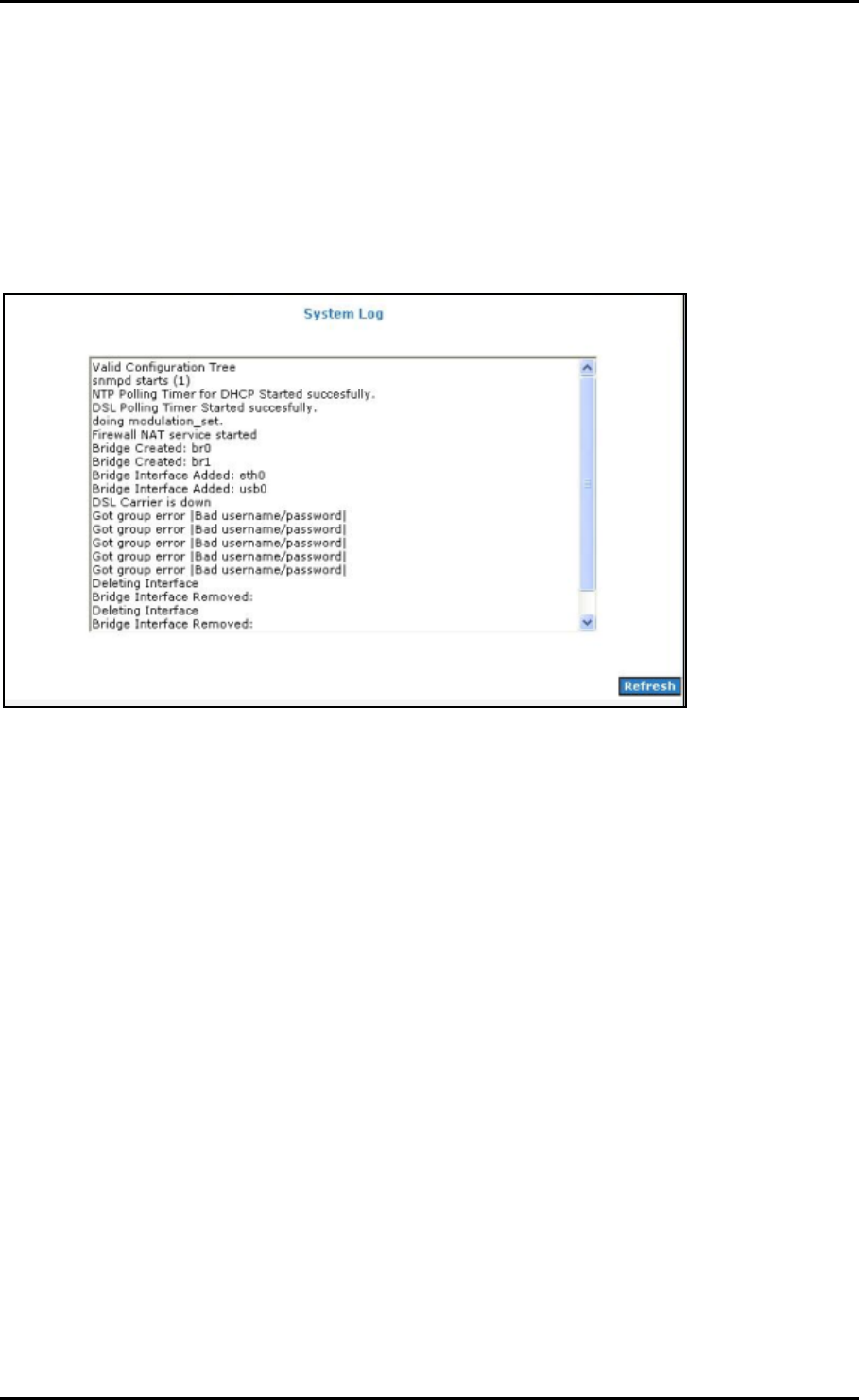 System Log

Valid Configuration Tree
snmpd starts (1)
NTP Polling Timer for DHCP Started succesfully.
DSL Polling Timer Started succesfully.
doing modulation_set.
Firewall NAT service started
Bridge Created: br0
Bridge Created: br1
Bridge Interface Added: eth0
Bridge Interface Added: usb0
DSL Carrier is down
Got group error |Bad username/password|
Got group error |Bad username/password|
Got group error |Bad username/password|
Got group error |Bad username/password|
Got group error |Bad username/password|
Deleting Interface
Bridge Interface Removed:
Deleting Interface
Bridge Interface Removed:

Refresh